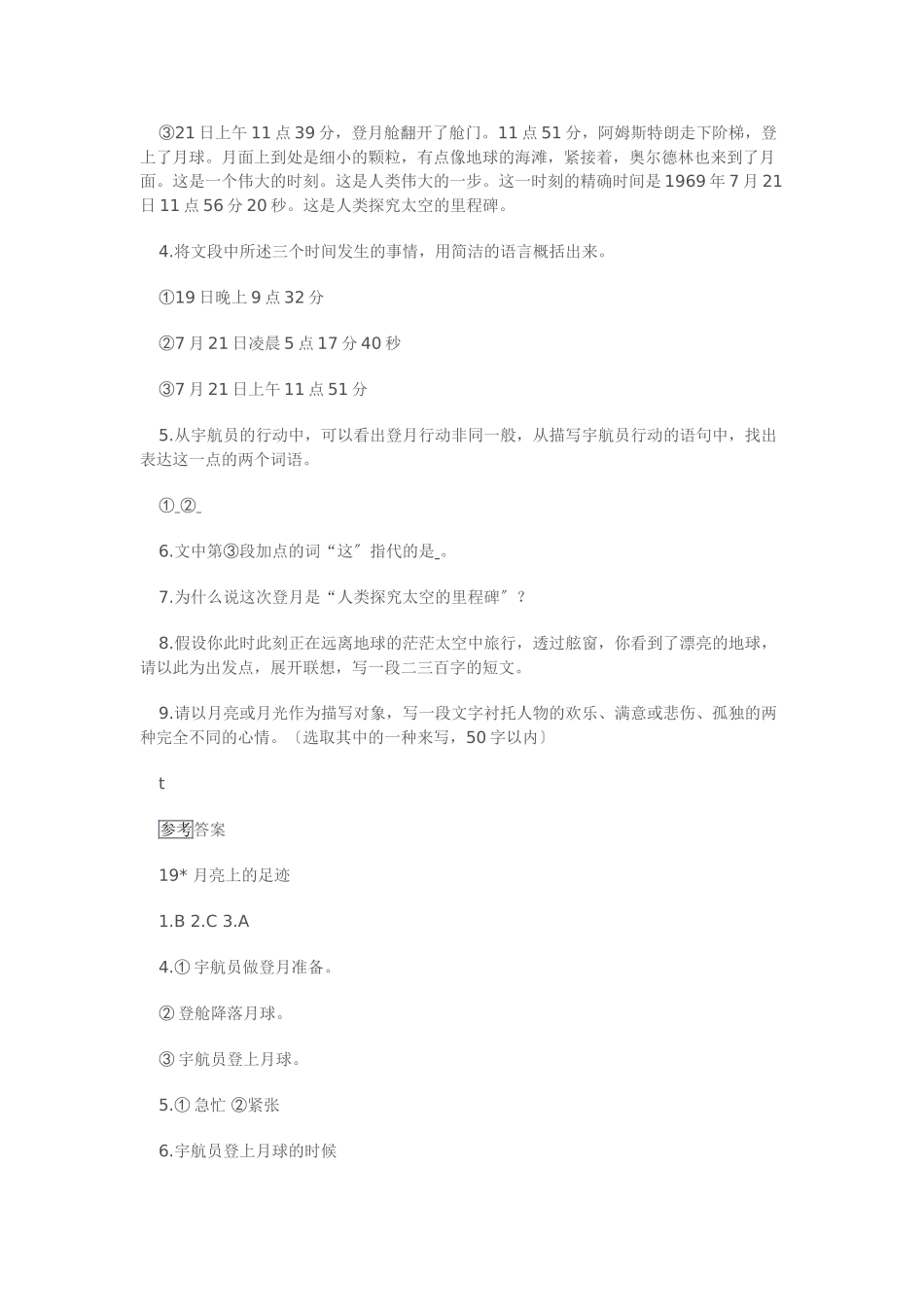 ③21日上午11点39分，登月舱翻开了舱门。11点51分，阿姆斯特朗走下阶梯，登上了月球。月面上到处是细小的颗粒，有点像地球的海滩，紧接着，奥尔德林也来到了月面。这是一个伟大的时刻。这是人类伟大的一步。这一时刻的精确时间是1969年7月21日11点56分20秒。这是人类探究太空的里程碑。

4.将文段中所述三个时间发生的事情，用简洁的语言概括出来。

①19日晚上9点32分

②7月21日凌晨5点17分40秒

③7月21日上午11点51分

5.从宇航员的行动中，可以看出登月行动非同一般，从描写宇航员行动的语句中，找出表达这一点的两个词语。

①_②_

6.文中第③段加点的词“这〞指代的是_。

7.为什么说这次登月是“人类探究太空的里程碑〞？

8.假设你此时此刻正在远离地球的茫茫太空中旅行，透过舷窗，你看到了漂亮的地球，请以此为出发点，展开联想，写一段二三百字的短文。

9.请以月亮或月光作为描写对象，写一段文字衬托人物的欢乐、满意或悲伤、孤独的两种完全不同的心情。〔选取其中的一种来写，50字以内〕

t

参考答案

19* 月亮上的足迹

1.B 2.C 3.A

4.① 宇航员做登月准备。

② 登舱降落月球。

③ 宇航员登上月球。

5.① 急忙 ②紧张

6.宇航员登上月球的时候